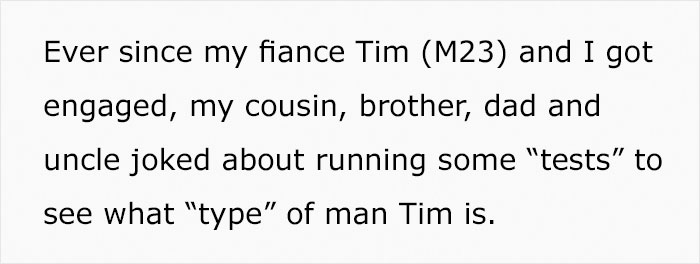 Ever since my fiance Tim (M23) and I got engaged, my cousin, brother, dad and uncle joked about running some “tests” to see what “type” of man Tim is.